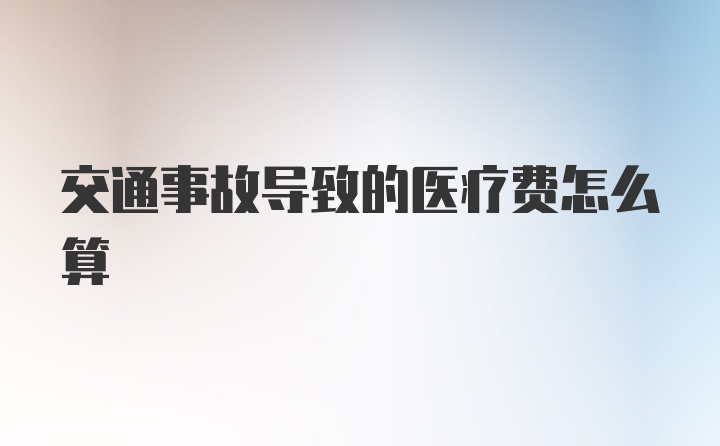 交通事故导致的医疗费怎么算